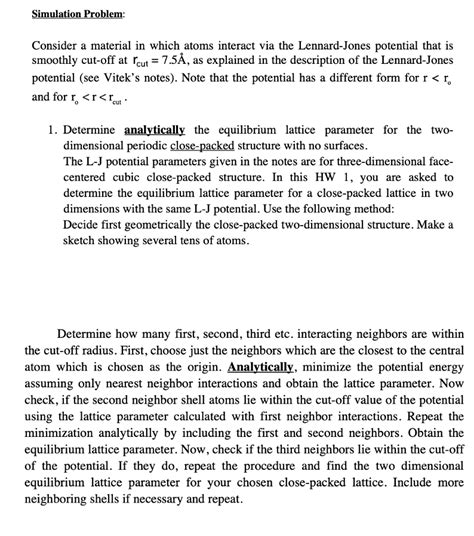 Simulation Problem:

Consider a material in which atoms interact via the Lennard-Jones potential that is smoothly cut-off at $r_{cut} = 7.5Å$, as explained in the description of the Lennard-Jones potential (see Vitek's notes). Note that the potential has a different form for $r < r_o$ and for $r_o < r < r_{cut}$.

1. Determine analytically the equilibrium lattice parameter for the two-dimensional periodic close-packed structure with no surfaces.
The L-J potential parameters given in the notes are for three-dimensional face-centered cubic close-packed structure. In this HW 1, you are asked to determine the equilibrium lattice parameter for a close-packed lattice in two dimensions with the same L-J potential. Use the following method:
Decide first geometrically the close-packed two-dimensional structure. Make a sketch showing several tens of atoms.

Determine how many first, second, third etc. interacting neighbors are within the cut-off radius. First, choose just the neighbors which are the closest to the central atom which is chosen as the origin. Analytically, minimize the potential energy assuming only nearest neighbor interactions and obtain the lattice parameter. Now check, if the second neighbor shell atoms lie within the cut-off value of the potential using the lattice parameter calculated with first neighbor interactions. Repeat the minimization analytically by including the first and second neighbors. Obtain the equilibrium lattice parameter. Now, check if the third neighbors lie within the cut-off of the potential. If they do, repeat the procedure and find the two dimensional equilibrium lattice parameter for your chosen close-packed lattice. Include more neighboring shells if necessary and repeat.